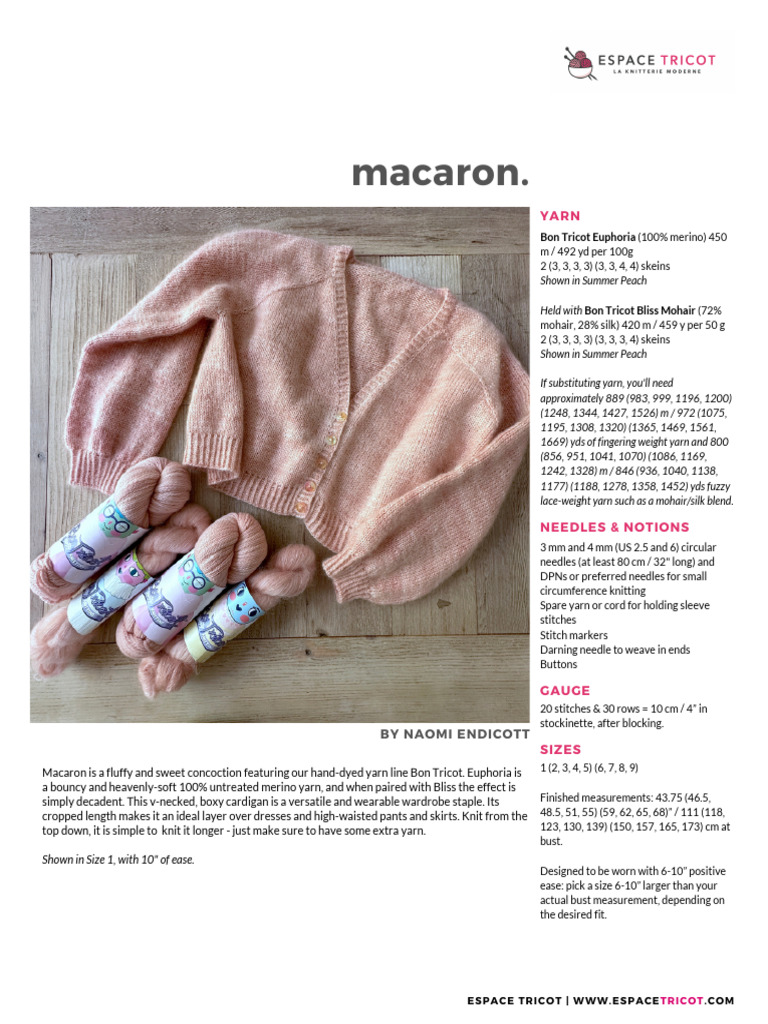 ESPACE TRICOT
LA KNITTERIE MODERNE

macaron.

BY NAOMI ENDICOTT

Macaron is a fluffy and sweet concoction featuring our hand-dyed yarn line Bon Tricot. Euphoria is a bouncy and heavenly-soft 100% untreated merino yarn, and when paired with Bliss the effect is simply decadent. This v-necked, boxy cardigan is a versatile and wearable wardrobe staple. Its cropped length makes it an ideal layer over dresses and high-waisted pants and skirts. Knit from the top down, it is simple to knit it longer - just make sure to have some extra yarn.

Shown in Size 1, with 10" of ease.

YARN

Bon Tricot Euphoria (100% merino) 450 m / 492 yd per 100g
2 (3, 3, 3, 3) (3, 3, 4, 4) skeins
Shown in Summer Peach

Held with Bon Tricot Bliss Mohair (72% mohair, 28% silk) 420 m / 459 y per 50 g
2 (3, 3, 3, 3) (3, 3, 3, 4) skeins
Shown in Summer Peach

If substituting yarn, you'll need approximately 889 (983, 999, 1196, 1200) (1248, 1344, 1427, 1526) m / 972 (1075, 1195, 1308, 1320) (1365, 1469, 1561, 1669) yds of fingering weight yarn and 800 (856, 951, 1041, 1070) (1086, 1169, 1242, 1328) m / 846 (936, 1040, 1138, 1177) (1188, 1278, 1358, 1452) yds fuzzy lace-weight yarn such as a mohair/silk blend.

NEEDLES & NOTIONS

3 mm and 4 mm (US 2.5 and 6) circular needles (at least 80 cm / 32" long) and DPNs or preferred needles for small circumference knitting
Spare yarn or cord for holding sleeve stitches
Stitch markers
Darning needle to weave in ends
Buttons

GAUGE

20 stitches & 30 rows = 10 cm / 4" in stockinette, after blocking.

SIZES

1 (2, 3, 4, 5) (6, 7, 8, 9)

Finished measurements: 43.75 (46.5, 48.5, 51, 55) (59, 62, 65, 68)" / 111 (118, 123, 130, 139) (150, 157, 165, 173) cm at bust.

Designed to be worn with 6-10" positive ease: pick a size 6-10" larger than your actual bust measurement, depending on the desired fit.

ESPACE TRICOT | WWW.ESPACETRICOT.COM